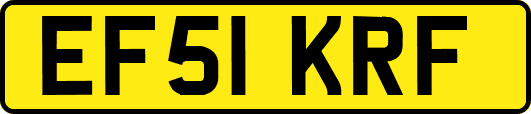 EF51 KRF